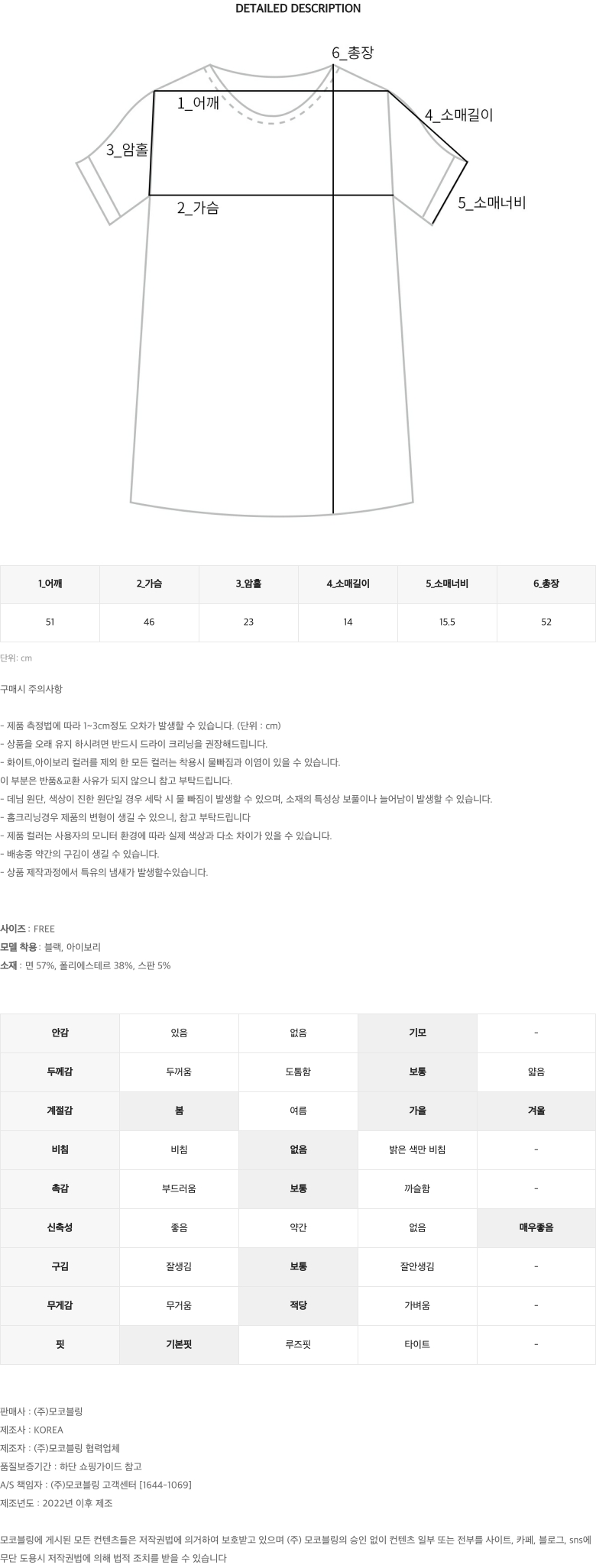 DETAILED DESCRIPTION

6_총장
1_어깨
4_소매길이
3_암홀
2_가슴
5_소매너비

| 1_어깨 | 2_가슴 | 3_암홀 | 4_소매길이 | 5_소매너비 | 6_총장 |
|---|---|---|---|---|---|
| 51 | 46 | 23 | 14 | 15.5 | 52 |

단위: cm

구매시 주의사항

- 제품 측정법에 따라 1~3cm정도 오차가 발생할 수 있습니다. (단위 : cm)
- 상품을 오래 유지 하시려면 반드시 드라이 크리닝을 권장해드립니다.
- 화이트,아이보리 컬러를 제외 한 모든 컬러는 착용시 물빠짐과 이염이 있을 수 있습니다.
이 부분은 반품&교환 사유가 되지 않으니 참고 부탁드립니다.
- 데님 원단, 색상이 진한 원단일 경우 세탁 시 물 빠짐이 발생할 수 있으며, 소재의 특성상 보풀이나 늘어남이 발생할 수 있습니다.
- 홈크리닝경우 제품의 변형이 생길 수 있으니, 참고 부탁드립니다
- 제품 컬러는 사용자의 모니터 환경에 따라 실제 색상과 다소 차이가 있을 수 있습니다.
- 배송중 약간의 구김이 생길 수 있습니다.
- 상품 제작과정에서 특유의 냄새가 발생할수있습니다.

사이즈 : FREE
모델 착용 : 블랙, 아이보리
소재 : 면 57%, 폴리에스테르 38%, 스판 5%

| 안감 | 있음 | 없음 | 기모 | - |
|---|---|---|---|---|
| 두께감 | 두꺼움 | 도톰함 | 보통 | 얇음 |
| 계절감 | 봄 | 여름 | 가을 | 겨울 |
| 비침 | 비침 | 없음 | 밝은 색만 비침 | - |
| 촉감 | 부드러움 | 보통 | 까슬함 | - |
| 신축성 | 좋음 | 약간 | 없음 | 매우좋음 |
| 구김 | 잘생김 | 보통 | 잘안생김 | - |
| 무게감 | 무거움 | 적당 | 가벼움 | - |
| 핏 | 기본핏 | 루즈핏 | 타이트 | - |

판매사 : (주)모코블링
제조사 : KOREA
제조자 : (주)모코블링 협력업체
품질보증기간 : 하단 쇼핑가이드 참고
A/S 책임자 : (주)모코블링 고객센터 [1644-1069]
제조년도 : 2022년 이후 제조

모코블링에 게시된 모든 컨텐츠들은 저작권법에 의거하여 보호받고 있으며 (주) 모코블링의 승인 없이 컨텐츠 일부 또는 전부를 사이트, 카페, 블로그, sns에 무단 도용시 저작권법에 의해 법적 조치를 받을 수 있습니다